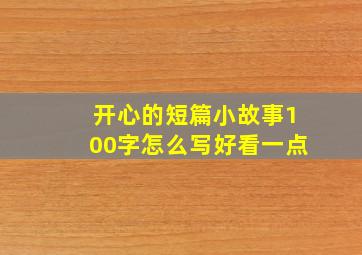 开心的短篇小故事100字怎么写好看一点